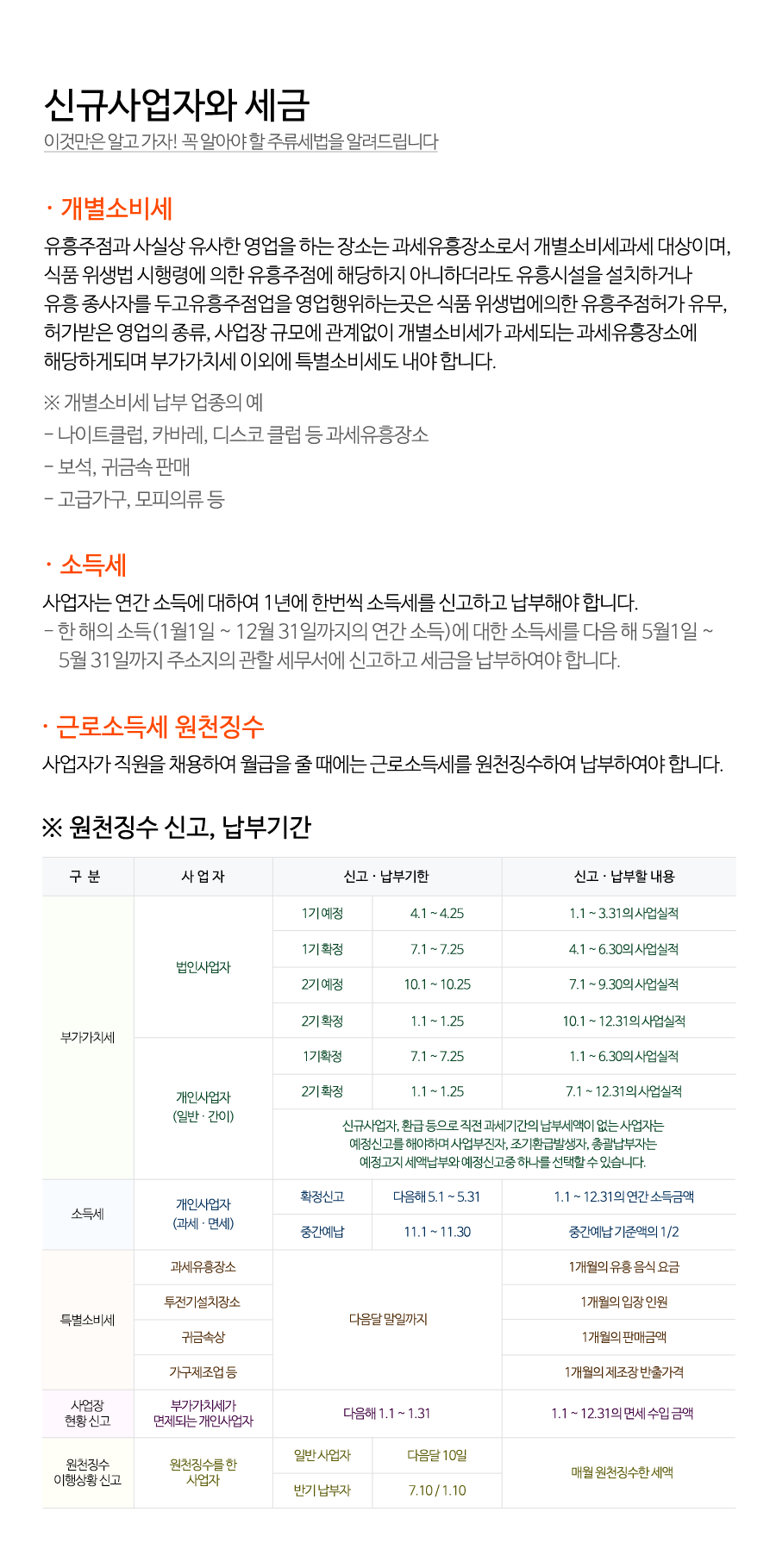 신규사업자와 세금
이것만은 알고 가자! 꼭 알아야 할 주류세법을 알려드립니다

· 개별소비세
유흥주점과 사실상 유사한 영업을 하는 장소는 과세유흥장소로서 개별소비세과세 대상이며, 식품 위생법 시행령에 의한 유흥주점에 해당하지 아니하더라도 유흥시설을 설치하거나 유흥 종사자를 두고유흥주점업을 영업행위하는곳은 식품 위생법에의한 유흥주점허가 유무, 허가받은 영업의 종류, 사업장 규모에 관계없이 개별소비세가 과세되는 과세유흥장소에 해당하게되며 부가가치세 이외에 특별소비세도 내야 합니다.

※ 개별소비세 납부 업종의 예
- 나이트클럽, 카바레, 디스코 클럽 등 과세유흥장소
- 보석, 귀금속 판매
- 고급가구, 모피의류 등

· 소득세
사업자는 연간 소득에 대하여 1년에 한번씩 소득세를 신고하고 납부해야 합니다.
- 한 해의 소득(1월1일 ~ 12월 31일까지의 연간 소득)에 대한 소득세를 다음 해 5월1일 ~ 5월 31일까지 주소지의 관할 세무서에 신고하고 세금을 납부하여야 합니다.

· 근로소득세 원천징수
사업자가 직원을 채용하여 월급을 줄 때에는 근로소득세를 원천징수하여 납부하여야 합니다.

※ 원천징수 신고, 납부기간

| 구 분 | 사 업 자 | 신고 · 납부기한 | | 신고 · 납부할 내용 |
|---|---|---|---|---|
| 부가가치세 | 법인사업자 | 1기 예정 | 4.1 ~ 4.25 | 1.1 ~ 3.31의 사업실적 |
| | | 1기 확정 | 7.1 ~ 7.25 | 4.1 ~ 6.30의 사업실적 |
| | | 2기 예정 | 10.1 ~ 10.25 | 7.1 ~ 9.30의 사업실적 |
| | | 2기 확정 | 1.1 ~ 1.25 | 10.1 ~ 12.31의 사업실적 |
| | 개인사업자 (일반 · 간이) | 1기확정 | 7.1 ~ 7.25 | 1.1 ~ 6.30의 사업실적 |
| | | 2기 확정 | 1.1 ~ 1.25 | 7.1 ~ 12.31의 사업실적 |
| | | 신규사업자, 환급 등으로 직전 과세기간의 납부세액이 없는 사업자는 예정신고를 해야하며 사업부진자, 조기환급발생자, 총괄납부자는 예정고지 세액납부와 예정신고중 하나를 선택할 수 있습니다. | | |
| 소득세 | 개인사업자 (과세 · 면세) | 확정신고 | 다음해 5.1 ~ 5.31 | 1.1 ~ 12.31의 연간 소득금액 |
| | | 중간예납 | 11.1 ~ 11.30 | 중간예납 기준액의 1/2 |
| 특별소비세 | 과세유흥장소 | 다음달 말일까지 | | 1개월의 유흥 음식 요금 |
| | 투전기설치장소 | | | 1개월의 입장 인원 |
| | 귀금속상 | | | 1개월의 판매금액 |
| | 가구제조업 등 | | | 1개월의 제조장 반출가격 |
| 사업장 현황 신고 | 부가가치세가 면제되는 개인사업자 | 다음해 1.1 ~ 1.31 | | 1.1 ~ 12.31의 면세 수입 금액 |
| 원천징수 이행상황 신고 | 원천징수를 한 사업자 | 일반 사업자 | 다음달 10일 | 매월 원천징수한 세액 |
| | | 반기 납부자 | 7.10 / 1.10 | |